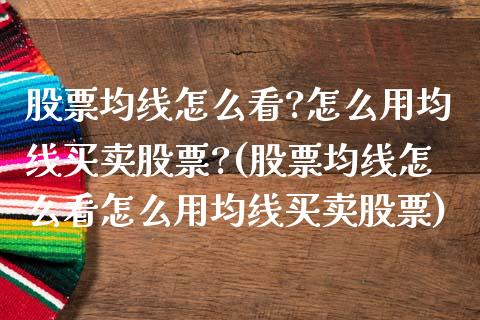 股票均线怎么看?怎么用均线买卖股票?(股票均线怎么看怎么用均线买卖股票)